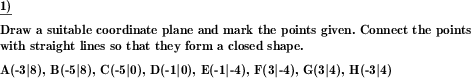 1)

Draw a suitable coordinate plane and mark the points given. Connect the points with straight lines so that they form a closed shape.

A(-3|8), B(-5|8), C(-5|0), D(-1|0), E(-1|-4), F(3|-4), G(3|4), H(-3|4)